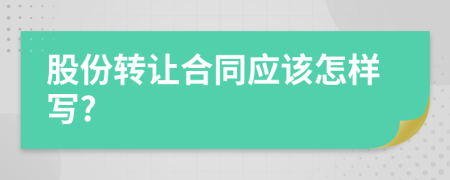 股份转让合同应该怎样写?